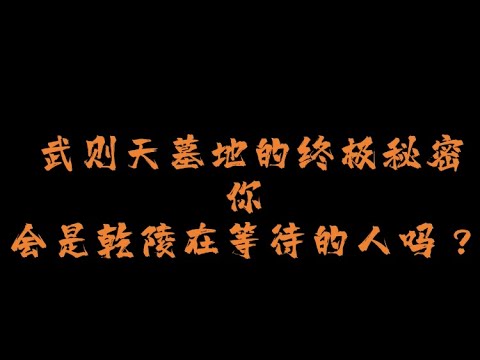 武则天墓地的终极秘密
你
会是乾陵在等待的人吗？